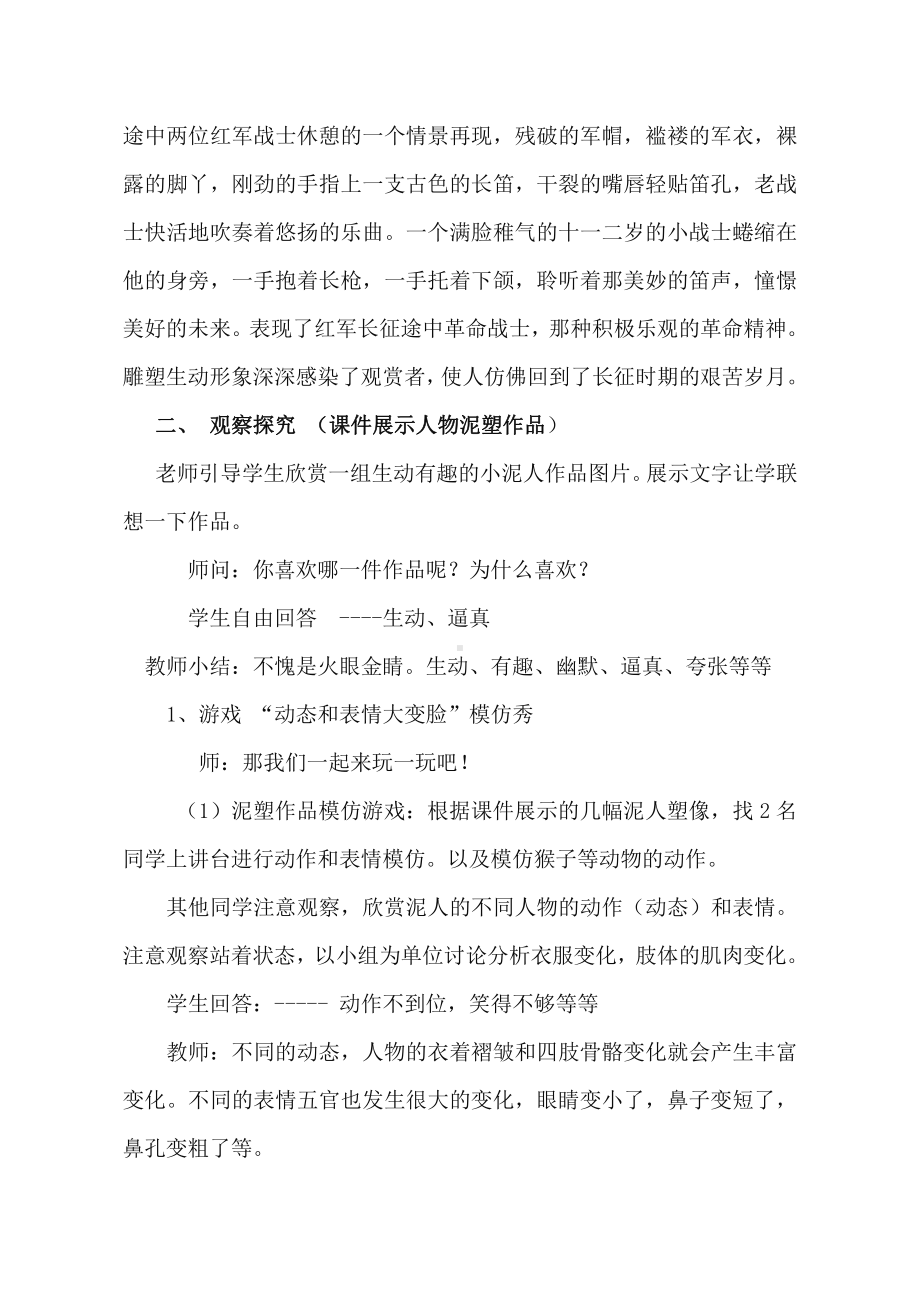 途中两位红军战士休憩的一个情景再现，残破的军帽，褴褛的军衣，裸露的脚丫，刚劲的手指上一支古色的长笛，干裂的嘴唇轻贴笛孔，老战士快活地吹奏着悠扬的乐曲。一个满脸稚气的十一二岁的小战士蜷缩在他的身旁，一手抱着长枪，一手托着下颌，聆听着那美妙的笛声，憧憬美好的未来。表现了红军长征途中革命战士，那种积极乐观的革命精神。雕塑生动形象深深感染了观赏者，使人仿佛回到了长征时期的艰苦岁月。

二、 观察探究 （课件展示人物泥塑作品）

老师引导学生欣赏一组生动有趣的小泥人作品图片。展示文字让学联想一下作品。

师问：你喜欢哪一件作品呢？为什么喜欢？

学生自由回答 ----生动、逼真

教师小结：不愧是火眼金睛。生动、有趣、幽默、逼真、夸张等等

1、游戏 “动态和表情大变脸”模仿秀

师：那我们一起来玩一玩吧！

（1）泥塑作品模仿游戏：根据课件展示的几幅泥人塑像，找 2 名同学上讲台进行动作和表情模仿。以及模仿猴子等动物的动作。

其他同学注意观察，欣赏泥人的不同人物的动作（动态）和表情。注意观察站着状态，以小组为单位讨论分析衣服变化，肢体的肌肉变化。

学生回答：----- 动作不到位，笑得不够等等

教师：不同的动态，人物的衣着褶皱和四肢骨骼变化就会产生丰富变化。不同的表情五官也发生很大的变化，眼睛变小了，鼻子变短了，鼻孔变粗了等。